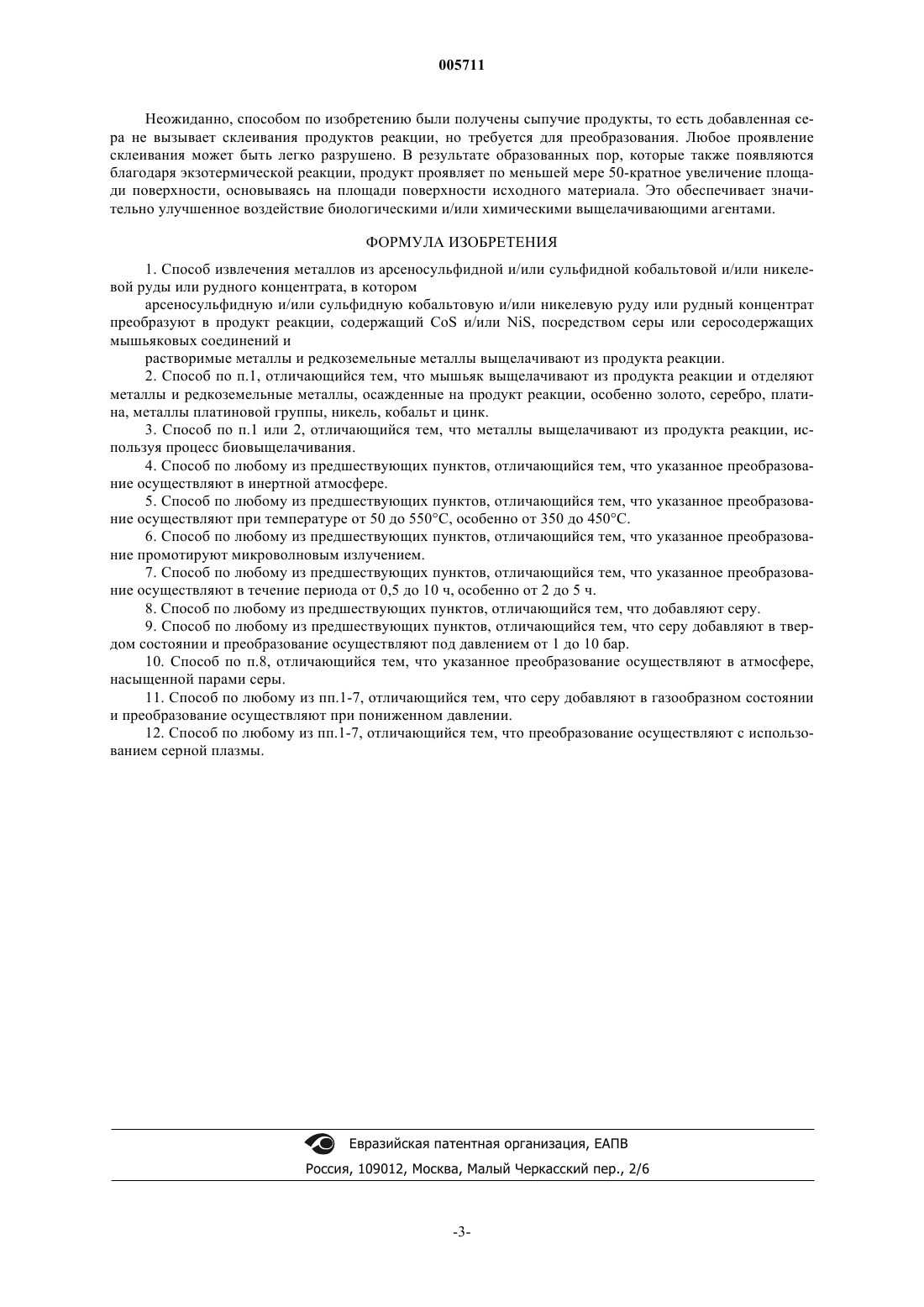 005711

Неожиданно, способом по изобретению были получены сыпучие продукты, то есть добавленная сера не вызывает склеивания продуктов реакции, но требуется для преобразования. Любое проявление склеивания может быть легко разрушено. В результате образованных пор, которые также появляются благодаря экзотермической реакции, продукт проявляет по меньшей мере 50-кратное увеличение площади поверхности, основываясь на площади поверхности исходного материала. Это обеспечивает значительно улучшенное воздействие биологическими и/или химическими выщелачивающими агентами.

ФОРМУЛА ИЗОБРЕТЕНИЯ

1. Способ извлечения металлов из арсеносульфидной и/или сульфидной кобальтовой и/или никелевой руды или рудного концентрата, в котором

арсеносульфидную и/или сульфидную кобальтовую и/или никелевую руду или рудный концентрат преобразуют в продукт реакции, содержащий CoS и/или NiS, посредством серы или серосодержащих мышьяковых соединений и

растворимые металлы и редкоземельные металлы выщелачивают из продукта реакции.

2. Способ по п.1, отличающийся тем, что мышьяк выщелачивают из продукта реакции и отделяют металлы и редкоземельные металлы, осажденные на продукт реакции, особенно золото, серебро, платина, металлы платиновой группы, никель, кобальт и цинк.

3. Способ по п.1 или 2, отличающийся тем, что металлы выщелачивают из продукта реакции, используя процесс биовыщелачивания.

4. Способ по любому из предшествующих пунктов, отличающийся тем, что указанное преобразование осуществляют в инертной атмосфере.

5. Способ по любому из предшествующих пунктов, отличающийся тем, что указанное преобразование осуществляют при температуре от 50 до 550°C, особенно от 350 до 450°C.

6. Способ по любому из предшествующих пунктов, отличающийся тем, что указанное преобразование промотируют микроволновым излучением.

7. Способ по любому из предшествующих пунктов, отличающийся тем, что указанное преобразование осуществляют в течение периода от 0,5 до 10 ч, особенно от 2 до 5 ч.

8. Способ по любому из предшествующих пунктов, отличающийся тем, что добавляют серу.

9. Способ по любому из предшествующих пунктов, отличающийся тем, что серу добавляют в твердом состоянии и преобразование осуществляют под давлением от 1 до 10 бар.

10. Способ по п.8, отличающийся тем, что указанное преобразование осуществляют в атмосфере, насыщенной парами серы.

11. Способ по любому из пп.1-7, отличающийся тем, что серу добавляют в газообразном состоянии и преобразование осуществляют при пониженном давлении.

12. Способ по любому из пп.1-7, отличающийся тем, что преобразование осуществляют с использованием серной плазмы.

Евразийская патентная организация, ЕАПВ
Россия, 109012, Москва, Малый Черкасский пер., 2/6

-3-